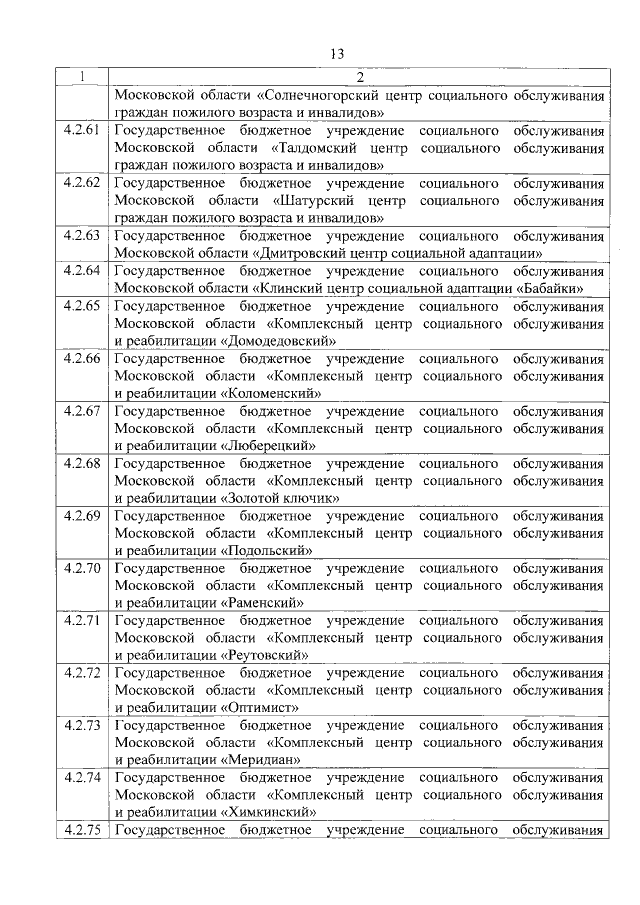 13

| 1 | 2 |
|---|---|
|  | Московской области «Солнечногорский центр социального обслуживания граждан пожилого возраста и инвалидов» |
| 4.2.61 | Государственное бюджетное учреждение социального обслуживания Московской области «Талдомский центр социального обслуживания граждан пожилого возраста и инвалидов» |
| 4.2.62 | Государственное бюджетное учреждение социального обслуживания Московской области «Шатурский центр социального обслуживания граждан пожилого возраста и инвалидов» |
| 4.2.63 | Государственное бюджетное учреждение социального обслуживания Московской области «Дмитровский центр социальной адаптации» |
| 4.2.64 | Государственное бюджетное учреждение социального обслуживания Московской области «Клинский центр социальной адаптации «Бабайки» |
| 4.2.65 | Государственное бюджетное учреждение социального обслуживания Московской области «Комплексный центр социального обслуживания и реабилитации «Домодедовский» |
| 4.2.66 | Государственное бюджетное учреждение социального обслуживания Московской области «Комплексный центр социального обслуживания и реабилитации «Коломенский» |
| 4.2.67 | Государственное бюджетное учреждение социального обслуживания Московской области «Комплексный центр социального обслуживания и реабилитации «Люберецкий» |
| 4.2.68 | Государственное бюджетное учреждение социального обслуживания Московской области «Комплексный центр социального обслуживания и реабилитации «Золотой ключик» |
| 4.2.69 | Государственное бюджетное учреждение социального обслуживания Московской области «Комплексный центр социального обслуживания и реабилитации «Подольский» |
| 4.2.70 | Государственное бюджетное учреждение социального обслуживания Московской области «Комплексный центр социального обслуживания и реабилитации «Раменский» |
| 4.2.71 | Государственное бюджетное учреждение социального обслуживания Московской области «Комплексный центр социального обслуживания и реабилитации «Реутовский» |
| 4.2.72 | Государственное бюджетное учреждение социального обслуживания Московской области «Комплексный центр социального обслуживания и реабилитации «Оптимист» |
| 4.2.73 | Государственное бюджетное учреждение социального обслуживания Московской области «Комплексный центр социального обслуживания и реабилитации «Меридиан» |
| 4.2.74 | Государственное бюджетное учреждение социального обслуживания Московской области «Комплексный центр социального обслуживания и реабилитации «Химкинский» |
| 4.2.75 | Государственное бюджетное учреждение социального обслуживания |